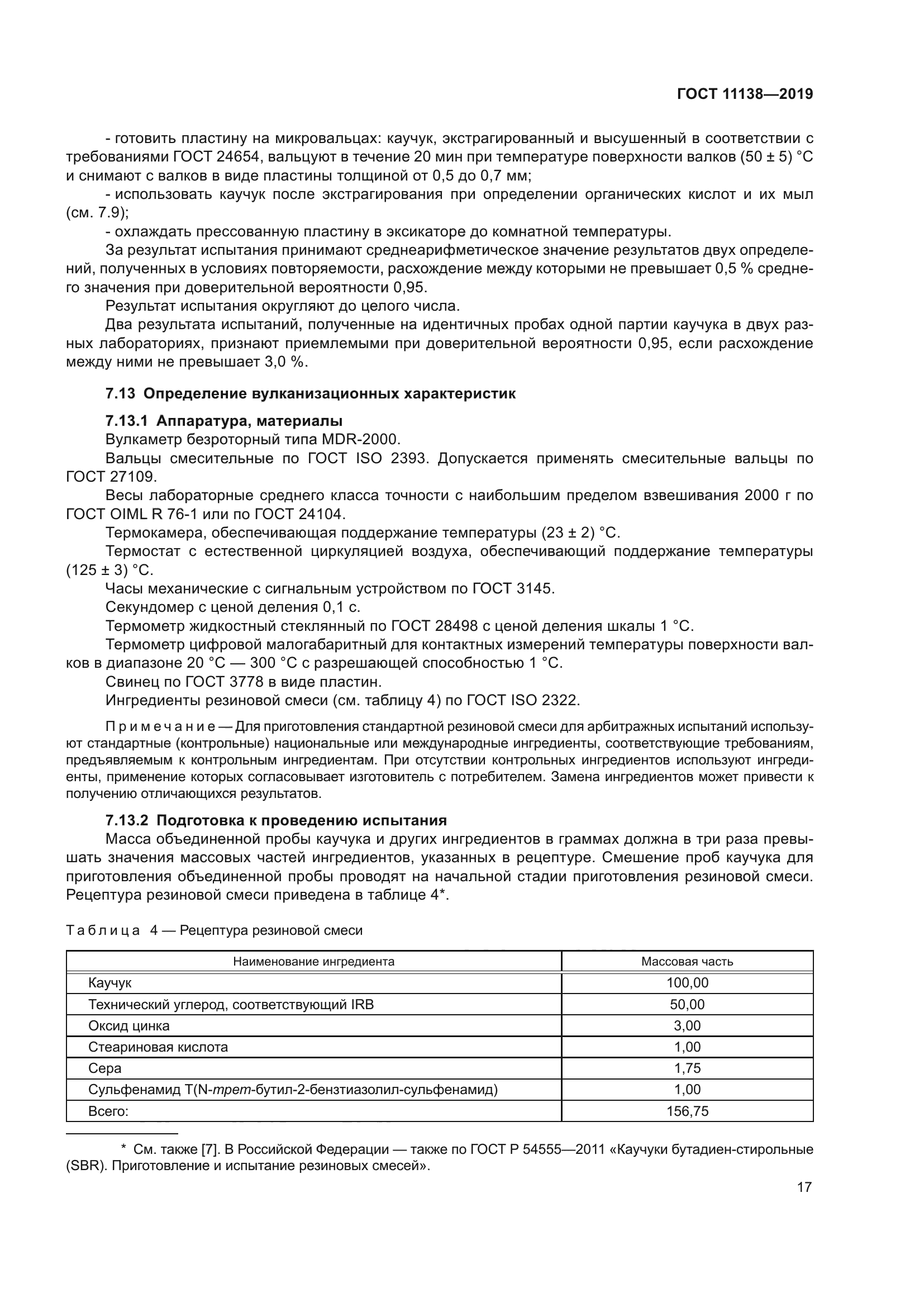 ГОСТ 11138—2019

- готовить пластину на микровальцах: каучук, экстрагированный и высушенный в соответствии с требованиями ГОСТ 24654, вальцуют в течение 20 мин при температуре поверхности валков (50 ± 5) °С и снимают с валков в виде пластины толщиной от 0,5 до 0,7 мм;

- использовать каучук после экстрагирования при определении органических кислот и их мыл (см. 7.9);

- охлаждать прессованную пластину в эксикаторе до комнатной температуры.

За результат испытания принимают среднеарифметическое значение результатов двух определений, полученных в условиях повторяемости, расхождение между которыми не превышает 0,5 % среднего значения при доверительной вероятности 0,95.

Результат испытания округляют до целого числа.

Два результата испытаний, полученные на идентичных пробах одной партии каучука в двух разных лабораториях, признают приемлемыми при доверительной вероятности 0,95, если расхождение между ними не превышает 3,0 %.

7.13 Определение вулканизационных характеристик

7.13.1 Аппаратура, материалы

Вулкаметр безроторный типа MDR-2000.

Вальцы смесительные по ГОСТ ISO 2393. Допускается применять смесительные вальцы по ГОСТ 27109.

Весы лабораторные среднего класса точности с наибольшим пределом взвешивания 2000 г по ГОСТ OIML R 76-1 или по ГОСТ 24104.

Термокамера, обеспечивающая поддержание температуры (23 ± 2) °С.

Термостат с естественной циркуляцией воздуха, обеспечивающий поддержание температуры (125 ± 3) °С.

Часы механические с сигнальным устройством по ГОСТ 3145.

Секундомер с ценой деления 0,1 с.

Термометр жидкостный стеклянный по ГОСТ 28498 с ценой деления шкалы 1 °С.

Термометр цифровой малогабаритный для контактных измерений температуры поверхности валков в диапазоне 20 °С — 300 °С с разрешающей способностью 1 °С.

Свинец по ГОСТ 3778 в виде пластин.

Ингредиенты резиновой смеси (см. таблицу 4) по ГОСТ ISO 2322.

Примечание — Для приготовления стандартной резиновой смеси для арбитражных испытаний используют стандартные (контрольные) национальные или международные ингредиенты, соответствующие требованиям, предъявляемым к контрольным ингредиентам. При отсутствии контрольных ингредиентов используют ингредиенты, применение которых согласовывает изготовитель с потребителем. Замена ингредиентов может привести к получению отличающихся результатов.

7.13.2 Подготовка к проведению испытания

Масса объединенной пробы каучука и других ингредиентов в граммах должна в три раза превышать значения массовых частей ингредиентов, указанных в рецептуре. Смешение проб каучука для приготовления объединенной пробы проводят на начальной стадии приготовления резиновой смеси. Рецептура резиновой смеси приведена в таблице 4*.

Таблица 4 — Рецептура резиновой смеси

| Наименование ингредиента | Массовая часть |
|---|---|
| Каучук | 100,00 |
| Технический углерод, соответствующий IRB | 50,00 |
| Оксид цинка | 3,00 |
| Стеариновая кислота | 1,00 |
| Сера | 1,75 |
| Сульфенамид Т(N-трет-бутил-2-бензтиазолил-сульфенамид) | 1,00 |
| Всего: | 156,75 |

* См. также [7]. В Российской Федерации — также по ГОСТ Р 54555—2011 «Каучуки бутадиен-стирольные (SBR). Приготовление и испытание резиновых смесей».

17